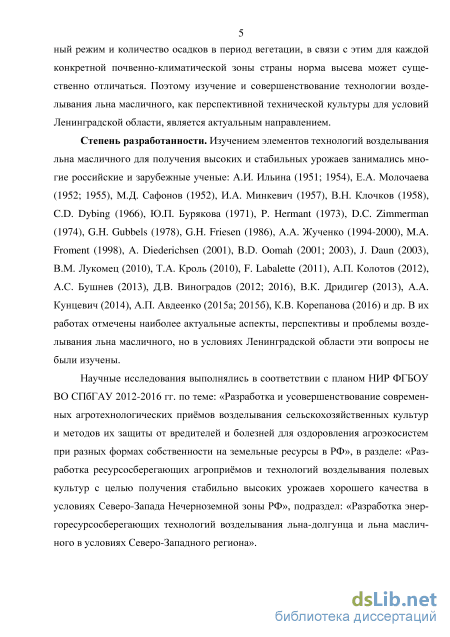 5

ный режим и количество осадков в период вегетации, в связи с этим для каждой конкретной почвенно-климатической зоны страны норма высева может существенно отличаться. Поэтому изучение и совершенствование технологии возделывания льна масличного, как перспективной технической культуры для условий Ленинградской области, является актуальным направлением.

Степень разработанности. Изучением элементов технологий возделывания льна масличного для получения высоких и стабильных урожаев занимались многие российские и зарубежные ученые: А.И. Ильина (1951; 1954), Е.А. Молочаева (1952; 1955), М.Д. Сафонов (1952), И.А. Минкевич (1957), В.Н. Клочков (1958), C.D. Dybing (1966), Ю.П. Бурякова (1971), P. Hermant (1973), D.C. Zimmerman (1974), G.H. Gubbels (1978), G.H. Friesen (1986), А.А. Жученко (1994-2000), M.A. Froment (1998), A. Diederichsen (2001), B.D. Oomah (2001; 2003), J. Daun (2003), В.М. Лукомец (2010), Т.А. Кроль (2010), F. Labalette (2011), А.П. Колотов (2012), А.С. Бушнев (2013), Д.В. Виноградов (2012; 2016), В.К. Дридигер (2013), А.А. Кунцевич (2014), А.П. Авдеенко (2015а; 2015б), К.В. Корепанова (2016) и др. В их работах отмечены наиболее актуальные аспекты, перспективы и проблемы возделывания льна масличного, но в условиях Ленинградской области эти вопросы не были изучены.

Научные исследования выполнялись в соответствии с планом НИР ФГБОУ ВО СПбГАУ 2012-2016 гг. по теме: «Разработка и усовершенствование современных агротехнологических приёмов возделывания сельскохозяйственных культур и методов их защиты от вредителей и болезней для оздоровления агроэкосистем при разных формах собственности на земельные ресурсы в РФ», в разделе: «Разработка ресурсосберегающих агроприёмов и технологий возделывания полевых культур с целью получения стабильно высоких урожаев хорошего качества в условиях Северо-Запада Нечерноземной зоны РФ», подраздел: «Разработка энергоресурсосберегающих технологий возделывания льна-долгунца и льна масличного в условиях Северо-Западного региона».

dsLib.net
библиотека диссертаций